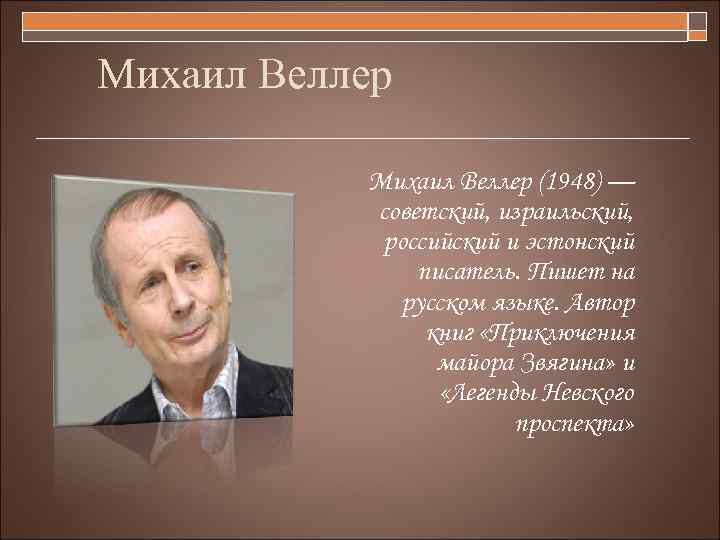 Михаил Веллер

Михаил Веллер (1948) — советский, израильский, российский и эстонский писатель. Пишет на русском языке. Автор книг «Приключения майора Звягина» и «Легенды Невского проспекта»